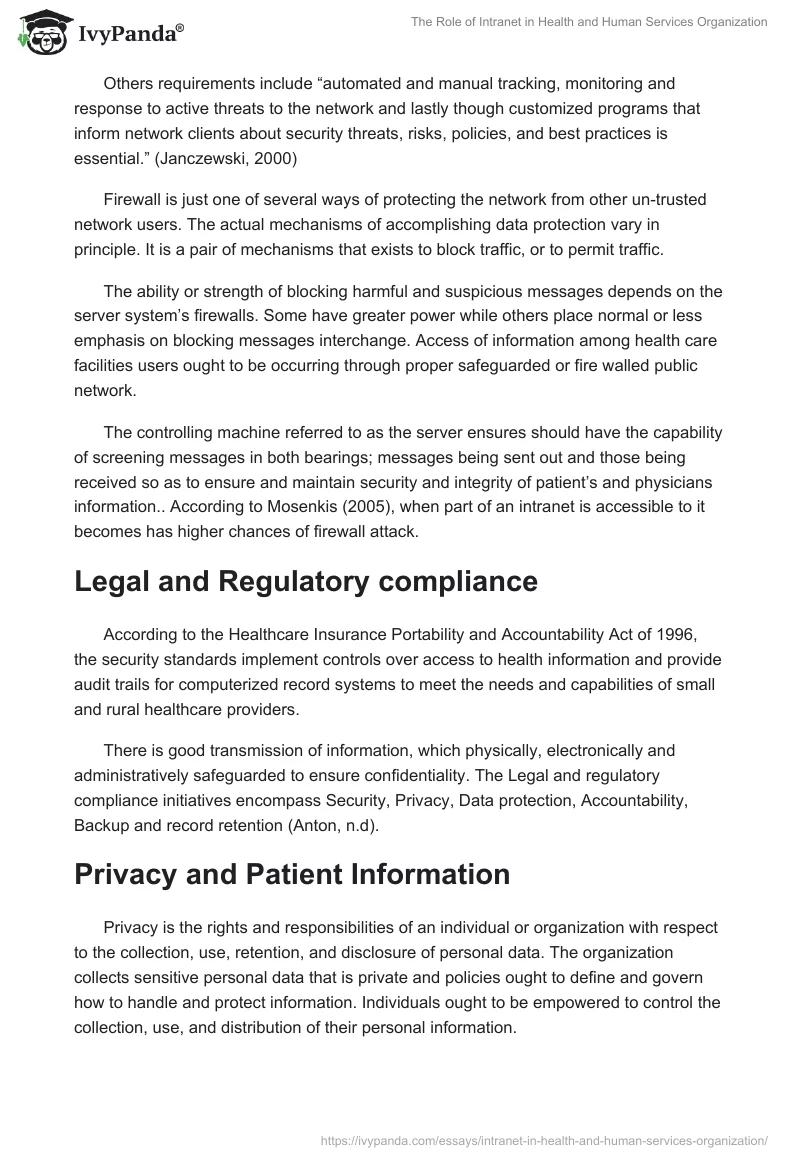 IvyPanda®

The Role of Intranet in Health and Human Services Organization

Others requirements include “automated and manual tracking, monitoring and response to active threats to the network and lastly though customized programs that inform network clients about security threats, risks, policies, and best practices is essential.” (Janczewski, 2000)

Firewall is just one of several ways of protecting the network from other un-trusted network users. The actual mechanisms of accomplishing data protection vary in principle. It is a pair of mechanisms that exists to block traffic, or to permit traffic.

The ability or strength of blocking harmful and suspicious messages depends on the server system’s firewalls. Some have greater power while others place normal or less emphasis on blocking messages interchange. Access of information among health care facilities users ought to be occurring through proper safeguarded or fire walled public network.

The controlling machine referred to as the server ensures should have the capability of screening messages in both bearings; messages being sent out and those being received so as to ensure and maintain security and integrity of patient’s and physicians information.. According to Mosenkis (2005), when part of an intranet is accessible to it becomes has higher chances of firewall attack.

Legal and Regulatory compliance

According to the Healthcare Insurance Portability and Accountability Act of 1996, the security standards implement controls over access to health information and provide audit trails for computerized record systems to meet the needs and capabilities of small and rural healthcare providers.

There is good transmission of information, which physically, electronically and administratively safeguarded to ensure confidentiality. The Legal and regulatory compliance initiatives encompass Security, Privacy, Data protection, Accountability, Backup and record retention (Anton, n.d).

Privacy and Patient Information

Privacy is the rights and responsibilities of an individual or organization with respect to the collection, use, retention, and disclosure of personal data. The organization collects sensitive personal data that is private and policies ought to define and govern how to handle and protect information. Individuals ought to be empowered to control the collection, use, and distribution of their personal information.

https://ivypanda.com/essays/intranet-in-health-and-human-services-organization/